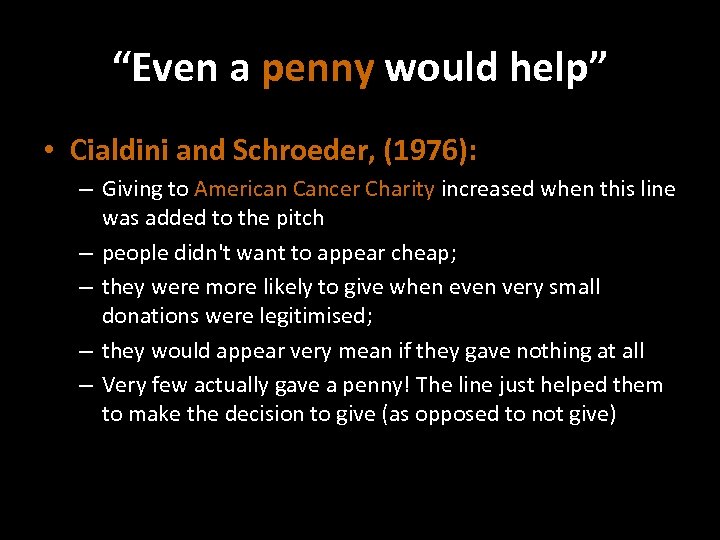 “Even a penny would help”

• Cialdini and Schroeder, (1976):
– Giving to American Cancer Charity increased when this line was added to the pitch
– people didn't want to appear cheap;
– they were more likely to give when even very small donations were legitimised;
– they would appear very mean if they gave nothing at all
– Very few actually gave a penny! The line just helped them to make the decision to give (as opposed to not give)